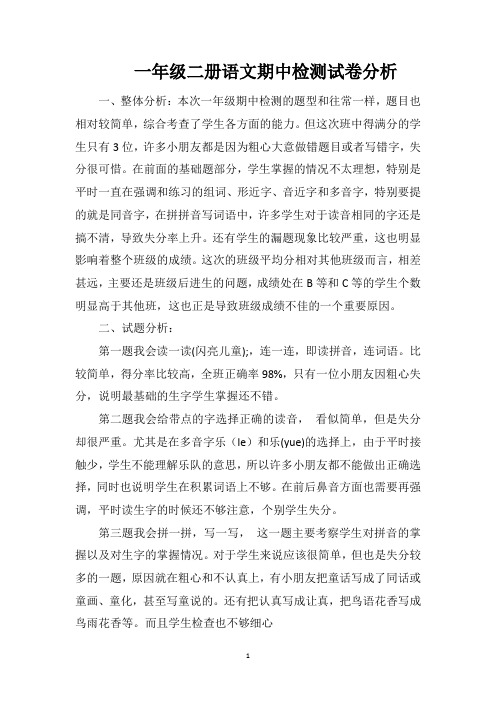 一年级二册语文期中检测试卷分析

一、整体分析：本次一年级期中检测的题型和往常一样，题目也相对较简单，综合考查了学生各方面的能力。但这次班中得满分的学生只有 3 位，许多小朋友都是因为粗心大意做错题目或者写错字，失分很可惜。在前面的基础题部分，学生掌握的情况不太理想，特别是平时一直在强调和练习的组词、形近字、音近字和多音字，特别要提的就是同音字，在拼拼音写词语中，许多学生对于读音相同的字还是搞不清，导致失分率上升。还有学生的漏题现象比较严重，这也明显影响着整个班级的成绩。这次的班级平均分相对其他班级而言，相差甚远，主要还是班级后进生的问题，成绩处在 B 等和 C 等的学生个数明显高于其他班，这也正是导致班级成绩不佳的一个重要原因。

二、试题分析：

第一题我会读一读(闪亮儿童);，连一连，即读拼音，连词语。比较简单，得分率比较高，全班正确率 98%，只有一位小朋友因粗心失分，说明最基础的生字学生掌握还不错。

第二题我会给带点的字选择正确的读音， 看似简单，但是失分却很严重。尤其是在多音字乐（le）和乐(yue)的选择上，由于平时接触少，学生不能理解乐队的意思，所以许多小朋友都不能做出正确选择，同时也说明学生在积累词语上不够。在前后鼻音方面也需要再强调，平时读生字的时候还不够注意，个别学生失分。

第三题我会拼一拼，写一写， 这一题主要考察学生对拼音的掌握以及对生字的掌握情况。对于学生来说应该很简单，但也是失分较多的一题，原因就在粗心和不认真上，有小朋友把童话写成了同话或童画、童化，甚至写童说的。还有把认真写成让真，把鸟语花香写成鸟雨花香等。而且学生检查也不够细心

1